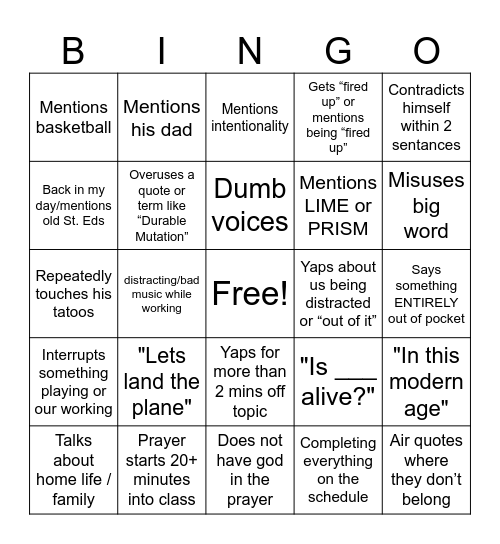 | B | I | N | G | O |
|---|---|---|---|---|
| Mentions basketball | Mentions his dad | Mentions intentionality | Gets “fired up” or mentions being “fired up” | Contradicts himself within 2 sentances |
| Back in my day/mentions old St. Eds | Overuses a quote or term like “Durable Mutation” | Dumb voices | Mentions LIME or PRISM | Misuses big word |
| Repeatedly touches his tatoos | distracting/bad music while working | Free! | Yaps about us being distracted or “out of it” | Says something ENTIRELY out of pocket |
| Interrupts something playing or our working | "Lets land the plane" | Yaps for more than 2 mins off topic | "Is ___ alive?" | "In this modern age" |
| Talks about home life / family | Prayer starts 20+ minutes into class | Does not have god in the prayer | Completing everything on the schedule | Air quotes where they don’t belong |